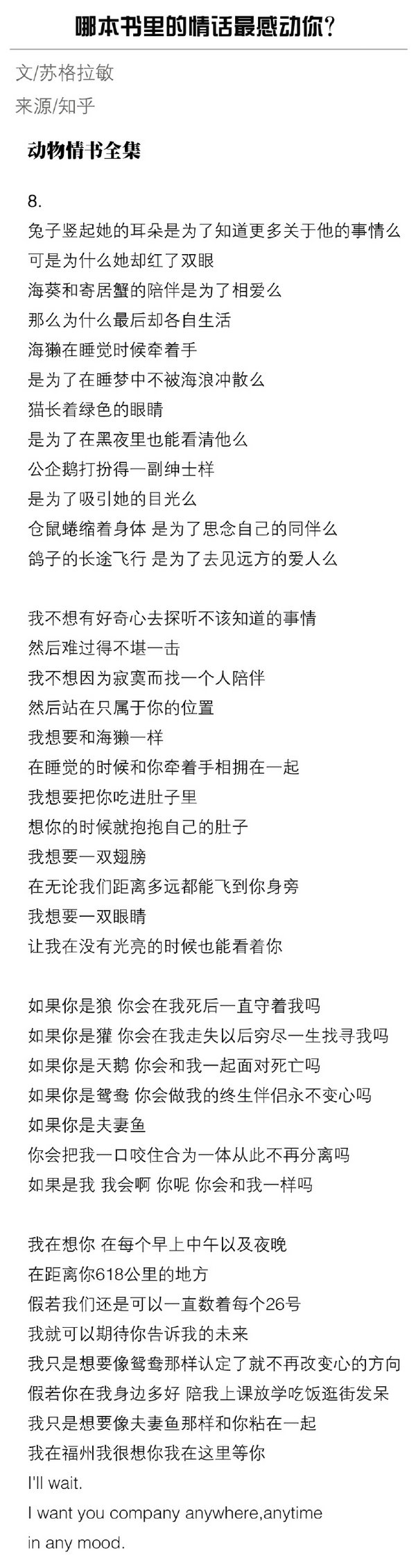 哪本书里的情话最感动你？

文/苏格拉敏
来源/知乎

动物情书全集

8.
兔子竖起她的耳朵是为了知道更多关于他的事情么
可是为什么她却红了双眼
海葵和寄居蟹的陪伴是为了相爱么
那么为什么最后却各自生活
海獭在睡觉时候牵着手
是为了在睡梦中不被海浪冲散么
猫长着绿色的眼睛
是为了在黑夜里也能看清他么
公企鹅打扮得一副绅士样
是为了吸引她的目光么
仓鼠蜷缩着身体 是为了思念自己的同伴么
鸽子的长途飞行 是为了去见远方的爱人么

我不想有好奇心去探听不该知道的事情
然后难过得不堪一击
我不想因为寂寞而找一个人陪伴
然后站在只属于你的位置
我想要和海獭一样
在睡觉的时候和你牵着手相拥在一起
我想要把你吃进肚子里
想你的时候就抱抱自己的肚子
我想要一双翅膀
在无论我们距离多远都能飞到你身旁
我想要一双眼睛
让我在没有光亮的时候也能看着你

如果你是狼 你会在我死后一直守着我吗
如果你是獾 你会在我走失以后穷尽一生找寻我吗
如果你是天鹅 你会和我一起面对死亡吗
如果你是鸳鸯 你会做我的终生伴侣永不变心吗
如果你是夫妻鱼
你会把我一口咬住合为一体从此不再分离吗
如果是我 我会啊 你呢 你会和我一样吗

我在想你 在每个早上中午以及夜晚
在距离你618公里的地方
假若我们还是可以一直数着每个26号
我就可以期待你告诉我的未来
我只是想要像鸳鸯那样认定了就不再改变心的方向
假若你在我身边多好 陪我上课放学吃饭逛街发呆
我只是想要像夫妻鱼那样和你粘在一起
我在福州我很想你我在这里等你
I'll wait.
I want you company anywhere,anytime
in any mood.